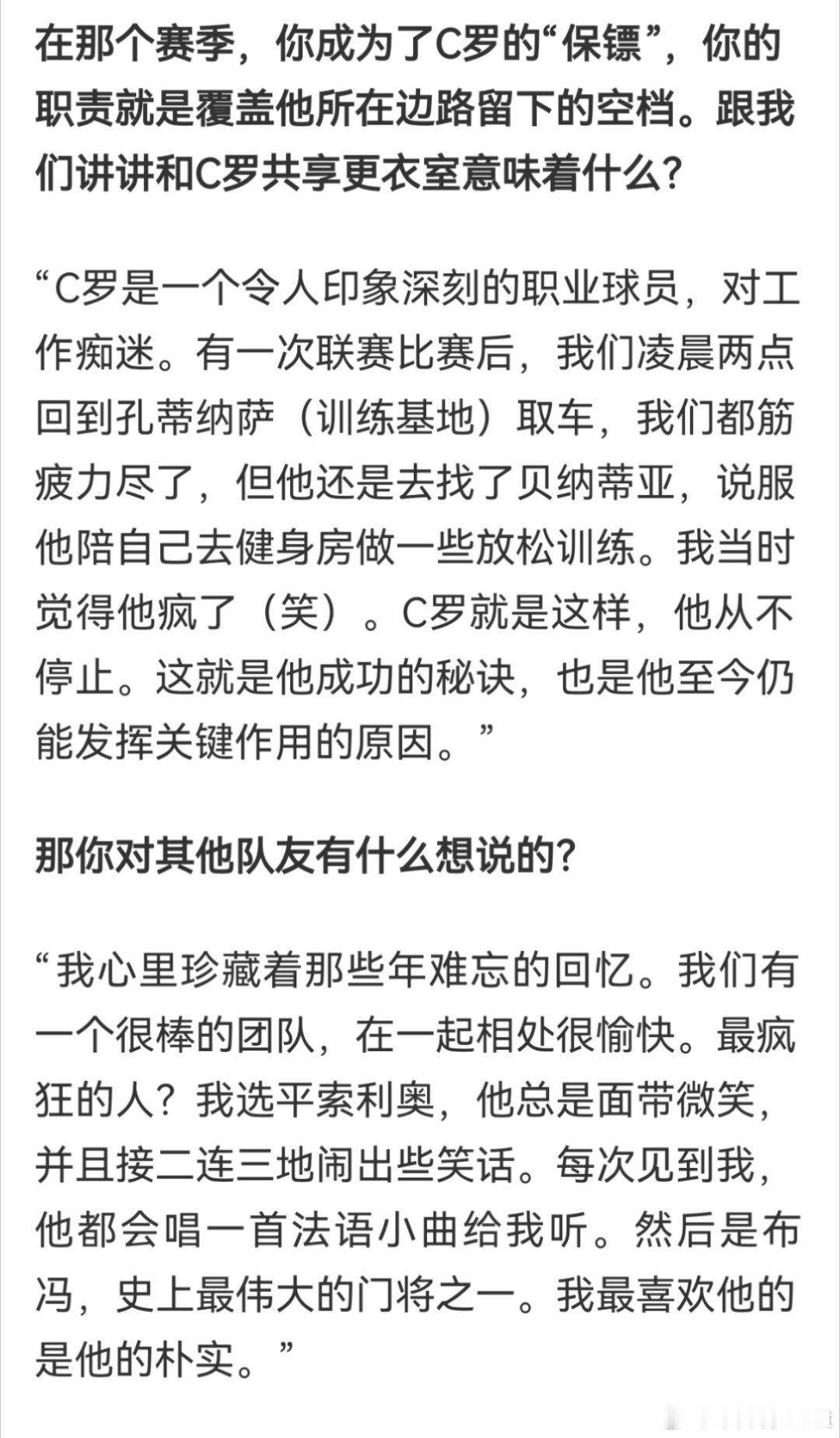 在那个赛季，你成为了C罗的“保镖”，你的职责就是覆盖他所在边路留下的空档。跟我们讲讲和C罗共享更衣室意味着什么？

“C罗是一个令人印象深刻的职业球员，对工作痴迷。有一次联赛比赛后，我们凌晨两点回到孔蒂纳萨（训练基地）取车，我们都筋疲力尽了，但他还是去找了贝纳蒂亚，说服他陪自己去健身房做一些放松训练。我当时觉得他疯了（笑）。C罗就是这样，他从不停止。这就是他成功的秘诀，也是他至今仍能发挥关键作用的原因。”

那你对其他队友有什么想说的？

“我心里珍藏着那些年难忘的回忆。我们有一个很棒的团队，在一起相处很愉快。最疯狂的人？我选平索利奥，他总是面带微笑，并且接二连三地闹出些笑话。每次见到我，他都会唱一首法语小曲给我听。然后是布冯，史上最伟大的门将之一。我最喜欢他的是他的朴实。”